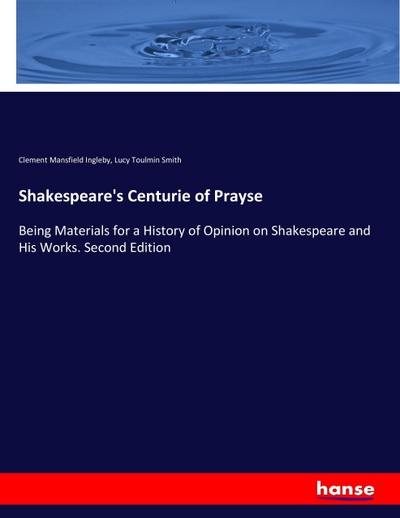 Clement Mansfield Ingleby, Lucy Toulmin Smith

Shakespeare's Centurie of Prayse

Being Materials for a History of Opinion on Shakespeare and His Works. Second Edition

hanse